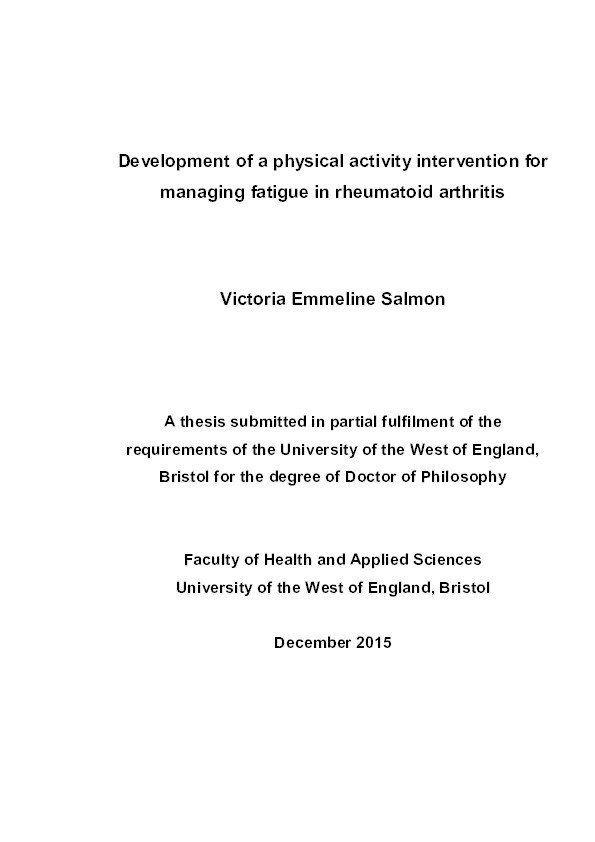 Development of a physical activity intervention for managing fatigue in rheumatoid arthritis

Victoria Emmeline Salmon

A thesis submitted in partial fulfilment of the requirements of the University of the West of England, Bristol for the degree of Doctor of Philosophy

Faculty of Health and Applied Sciences
University of the West of England, Bristol

December 2015